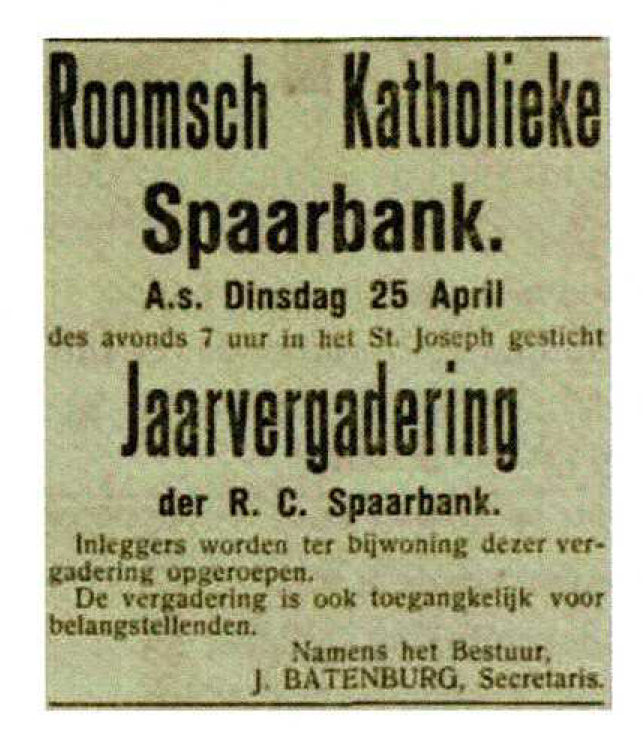 Roomsch Katholieke Spaarbank.

A.s. Dinsdag 25 April

des avonds 7 uur in het St. Joseph gesticht

Jaarvergadering

der R. C. Spaarbank.

Inleggers worden ter bijwoning dezer vergadering opgeroepen.

De vergadering is ook toegangkelijk voor belangstellenden.

Namens het Bestuur,
J. BATENBURG, Secretaris.